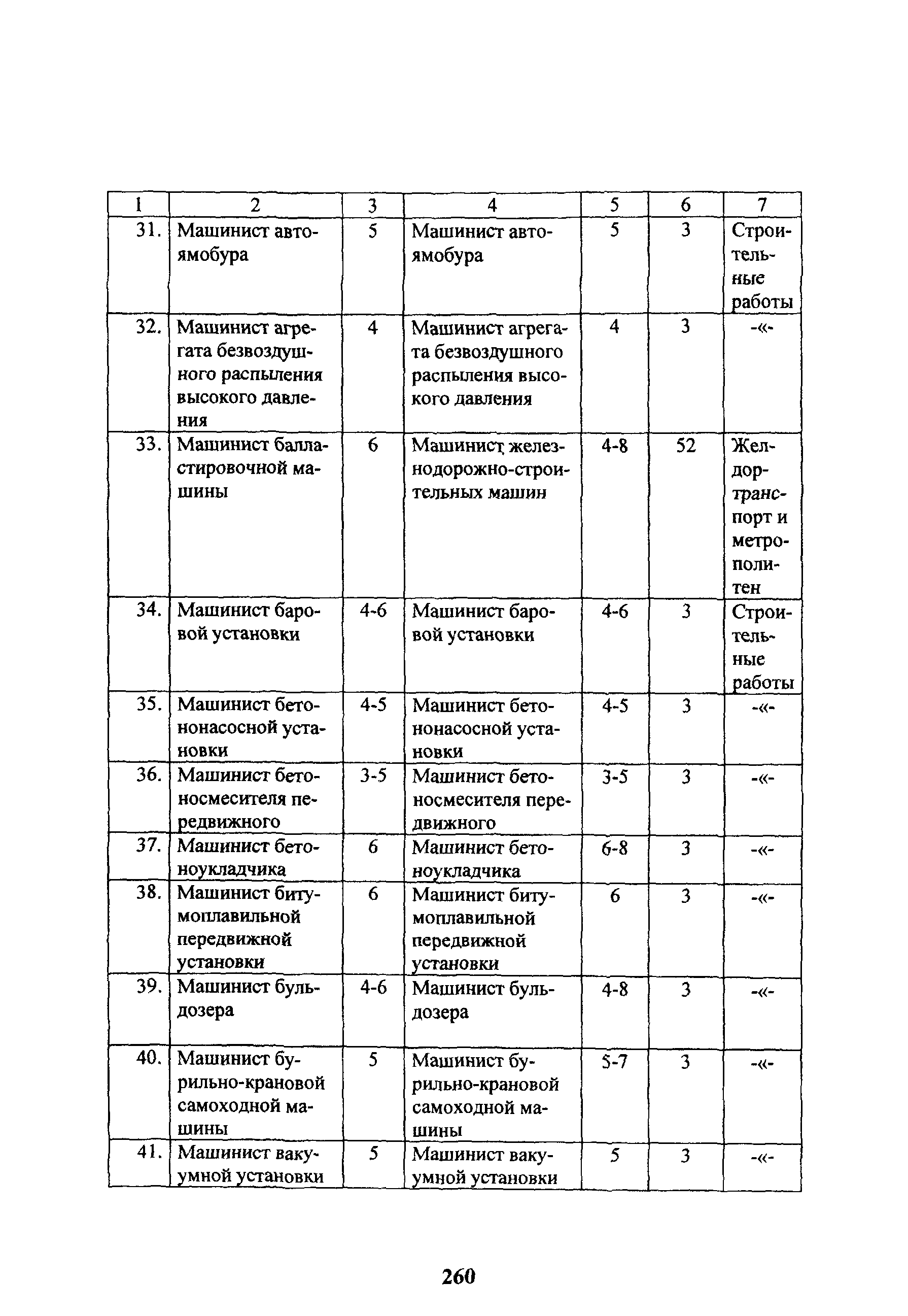 | 1 | 2 | 3 | 4 | 5 | 6 | 7 |
|---|---|---|---|---|---|---|
| 31. | Машинист автоямобура | 5 | Машинист автоямобура | 5 | 3 | Строительные работы |
| 32. | Машинист агрегата безвоздушного распыления высокого давления | 4 | Машинист агрегата безвоздушного распыления высокого давления | 4 | 3 | -«- |
| 33. | Машинист балластировочной машины | 6 | Машинист железнодорожно-строительных машин | 4-8 | 52 | Желдортранспорт и метрополитен |
| 34. | Машинист баровой установки | 4-6 | Машинист баровой установки | 4-6 | 3 | Строительные работы |
| 35. | Машинист бетононасосной установки | 4-5 | Машинист бетононасосной установки | 4-5 | 3 | -«- |
| 36. | Машинист бетоносмесителя передвижного | 3-5 | Машинист бетоносмесителя передвижного | 3-5 | 3 | -«- |
| 37. | Машинист бетоноукладчика | 6 | Машинист бетоноукладчика | 6-8 | 3 | -«- |
| 38. | Машинист битумоплавильной передвижной установки | 6 | Машинист битумоплавильной передвижной установки | 6 | 3 | -«- |
| 39. | Машинист бульдозера | 4-6 | Машинист бульдозера | 4-8 | 3 | -«- |
| 40. | Машинист бурильно-крановой самоходной машины | 5 | Машинист бурильно-крановой самоходной машины | 5-7 | 3 | -«- |
| 41. | Машинист вакуумной установки | 5 | Машинист вакуумной установки | 5 | 3 | -«- |

260